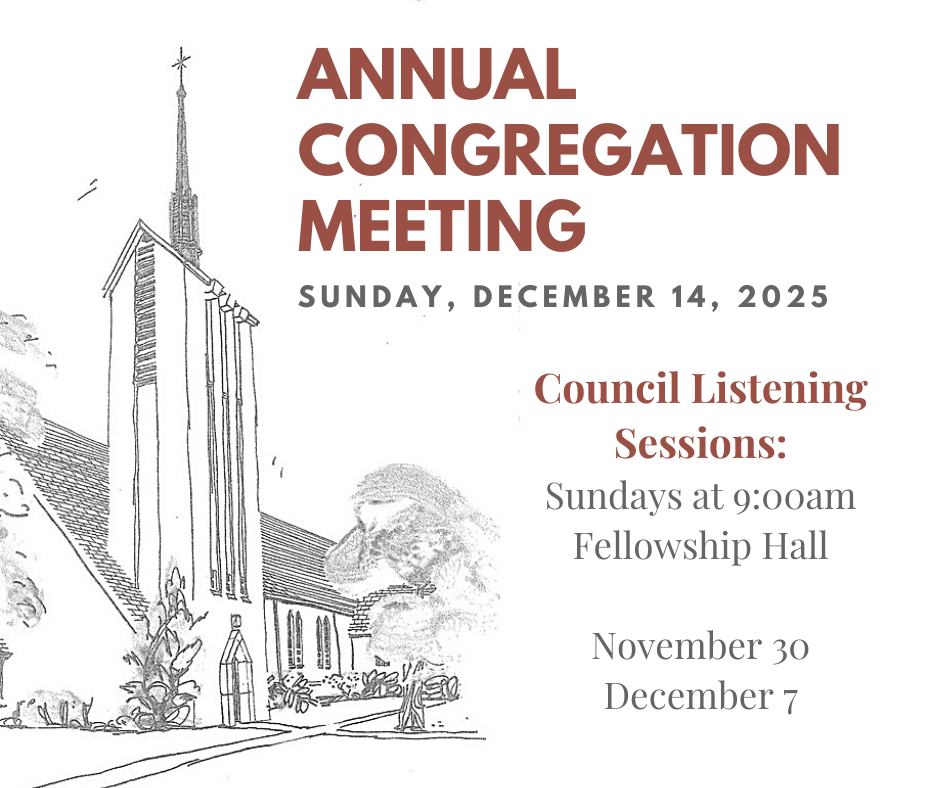 ANNUAL
CONGREGATION
MEETING

SUNDAY, DECEMBER 14, 2025

Council Listening
Sessions:
Sundays at 9:00am
Fellowship Hall

November 30
December 7